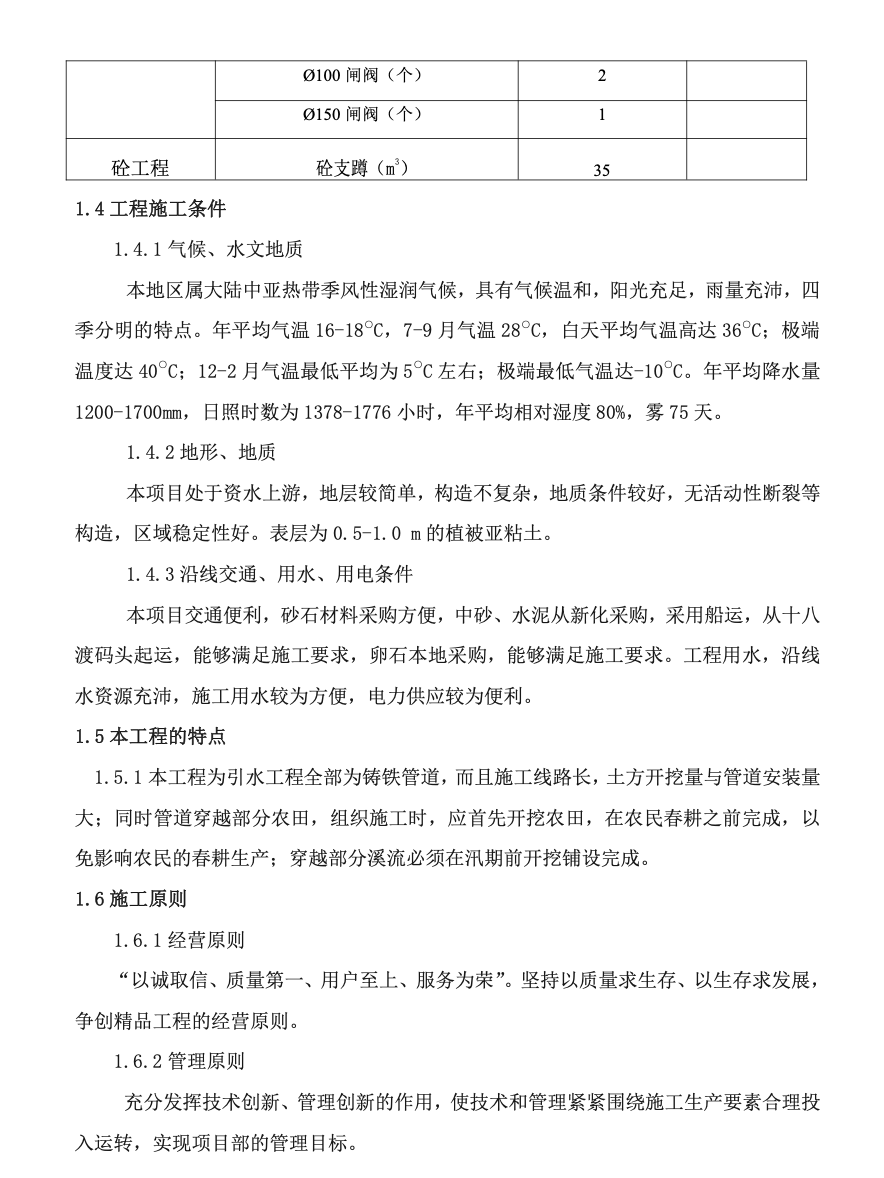 |  | Ø100 闸阀（个） | 2 |  |
|---|---|---|---|
|  | Ø150 闸阀（个） | 1 |  |
| 砼工程 | 砼支蹲（$m^3$） | 35 |  |

1.4 工程施工条件

1.4.1 气候、水文地质

本地区属大陆中亚热带季风性湿润气候，具有气候温和，阳光充足，雨量充沛，四季分明的特点。年平均气温 16-18°C，7-9 月气温 28°C，白天平均气温高达 36°C；极端温度达 40°C；12-2 月气温最低平均为 5°C 左右；极端最低气温达-10°C。年平均降水量 1200-1700㎜，日照时数为 1378-1776 小时，年平均相对湿度 80%，雾 75 天。

1.4.2 地形、地质

本项目处于资水上游，地层较简单，构造不复杂，地质条件较好，无活动性断裂等构造，区域稳定性好。表层为 0.5-1.0 m 的植被亚粘土。

1.4.3 沿线交通、用水、用电条件

本项目交通便利，砂石材料采购方便，中砂、水泥从新化采购，采用船运，从十八渡码头起运，能够满足施工要求，卵石本地采购，能够满足施工要求。工程用水，沿线水资源充沛，施工用水较为方便，电力供应较为便利。

1.5 本工程的特点

1.5.1 本工程为引水工程全部为铸铁管道，而且施工线路长，土方开挖量与管道安装量大；同时管道穿越部分农田，组织施工时，应首先开挖农田，在农民春耕之前完成，以免影响农民的春耕生产；穿越部分溪流必须在汛期前开挖铺设完成。

1.6 施工原则

1.6.1 经营原则

“以诚取信、质量第一、用户至上、服务为荣”。坚持以质量求生存、以生存求发展，争创精品工程的经营原则。

1.6.2 管理原则

充分发挥技术创新、管理创新的作用，使技术和管理紧紧围绕施工生产要素合理投入运转，实现项目部的管理目标。